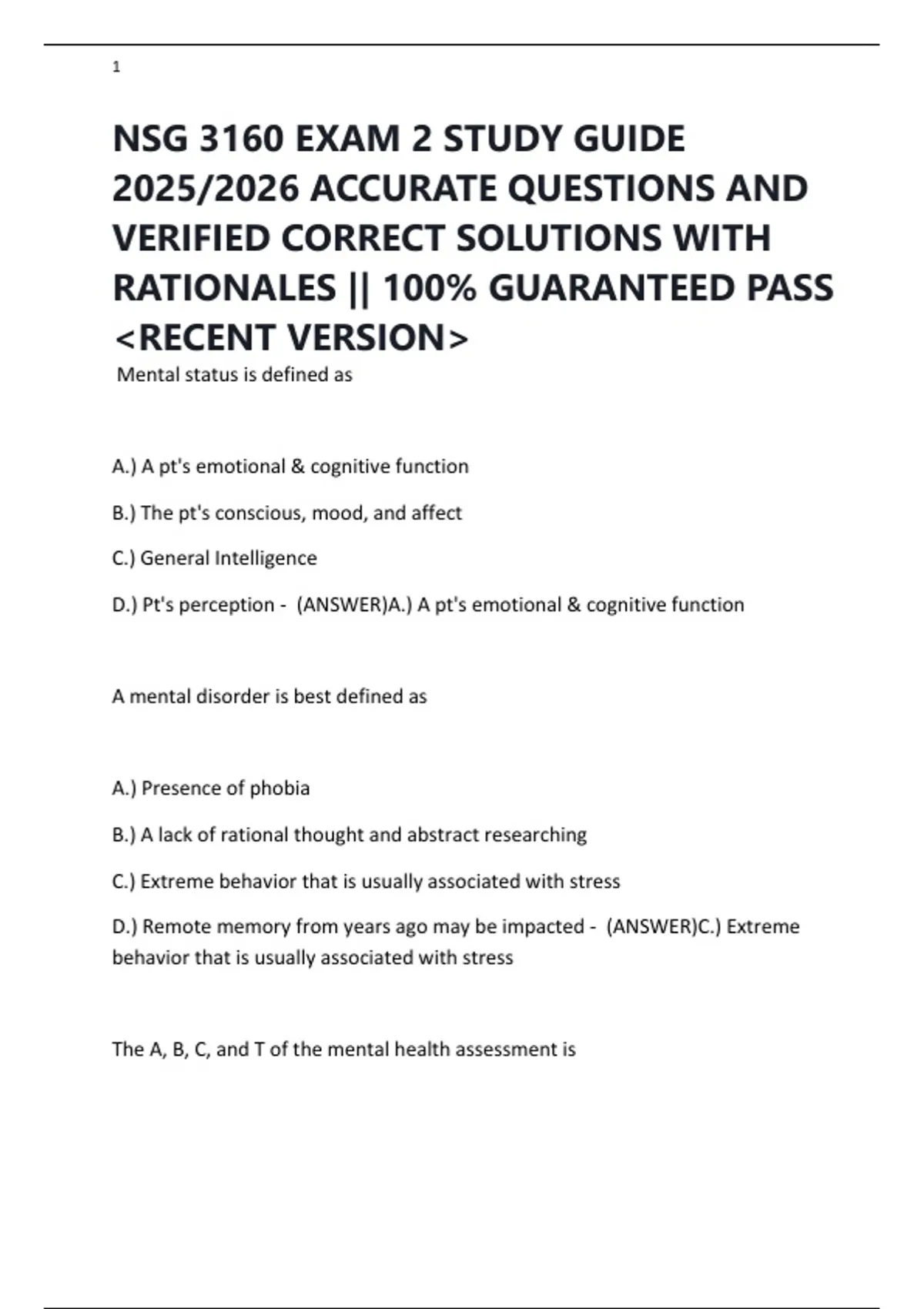 1

NSG 3160 EXAM 2 STUDY GUIDE 2025/2026 ACCURATE QUESTIONS AND VERIFIED CORRECT SOLUTIONS WITH RATIONALES || 100% GUARANTEED PASS <RECENT VERSION>

Mental status is defined as

A.) A pt's emotional & cognitive function

B.) The pt's conscious, mood, and affect

C.) General Intelligence

D.) Pt's perception - (ANSWER)A.) A pt's emotional & cognitive function

A mental disorder is best defined as

A.) Presence of phobia

B.) A lack of rational thought and abstract researching

C.) Extreme behavior that is usually associated with stress

D.) Remote memory from years ago may be impacted - (ANSWER)C.) Extreme behavior that is usually associated with stress

The A, B, C, and T of the mental health assessment is